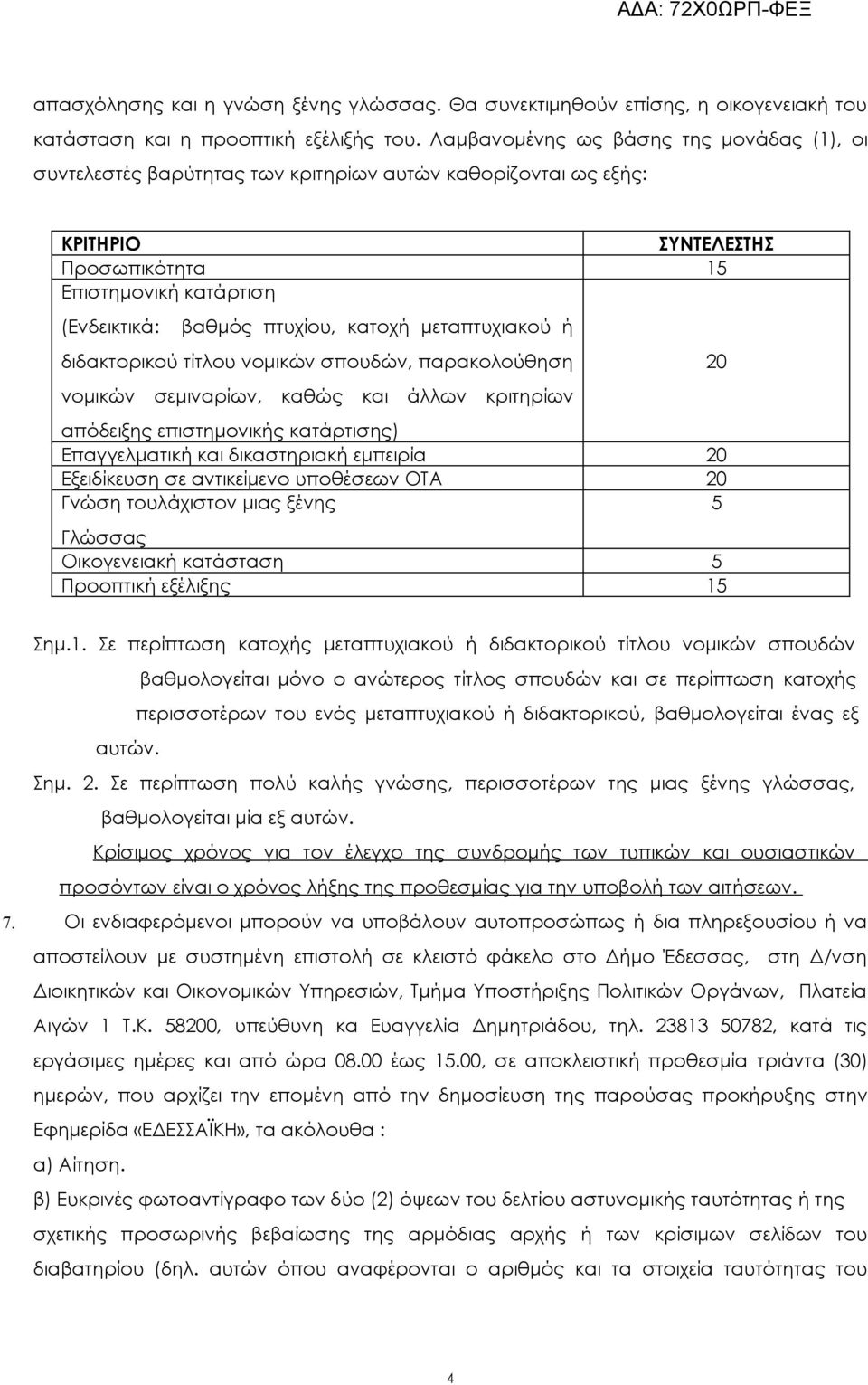 ΑΔΑ: 72Χ0ΩΡΠ-ΦΕΞ

απασχόλησης και η γνώση ξένης γλώσσας. Θα συνεκτιμηθούν επίσης, η οικογενειακή του κατάσταση και η προοπτική εξέλιξής του. Λαμβανομένης ως βάσης της μονάδας (1), οι συντελεστές βαρύτητας των κριτηρίων αυτών καθορίζονται ως εξής:

| ΚΡΙΤΗΡΙΟ | ΣΥΝΤΕΛΕΣΤΗΣ |
|---|---|
| Προσωπικότητα | 15 |
| Επιστημονική κατάρτιση (Ενδεικτικά: βαθμός πτυχίου, κατοχή μεταπτυχιακού ή διδακτορικού τίτλου νομικών σπουδών, παρακολούθηση νομικών σεμιναρίων, καθώς και άλλων κριτηρίων απόδειξης επιστημονικής κατάρτισης) | 20 |
| Επαγγελματική και δικαστηριακή εμπειρία | 20 |
| Εξειδίκευση σε αντικείμενο υποθέσεων ΟΤΑ | 20 |
| Γνώση τουλάχιστον μιας ξένης Γλώσσας | 5 |
| Οικογενειακή κατάσταση | 5 |
| Προοπτική εξέλιξης | 15 |

Σημ.1. Σε περίπτωση κατοχής μεταπτυχιακού ή διδακτορικού τίτλου νομικών σπουδών βαθμολογείται μόνο ο ανώτερος τίτλος σπουδών και σε περίπτωση κατοχής περισσοτέρων του ενός μεταπτυχιακού ή διδακτορικού, βαθμολογείται ένας εξ αυτών.

Σημ. 2. Σε περίπτωση πολύ καλής γνώσης, περισσοτέρων της μιας ξένης γλώσσας, βαθμολογείται μία εξ αυτών.

Κρίσιμος χρόνος για τον έλεγχο της συνδρομής των τυπικών και ουσιαστικών προσόντων είναι ο χρόνος λήξης της προθεσμίας για την υποβολή των αιτήσεων.

7. Οι ενδιαφερόμενοι μπορούν να υποβάλουν αυτοπροσώπως ή δια πληρεξουσίου ή να αποστείλουν με συστημένη επιστολή σε κλειστό φάκελο στο Δήμο Έδεσσας, στη Δ/νση Διοικητικών και Οικονομικών Υπηρεσιών, Τμήμα Υποστήριξης Πολιτικών Οργάνων, Πλατεία Αιγών 1 Τ.Κ. 58200, υπεύθυνη κα Ευαγγελία Δημητριάδου, τηλ. 23813 50782, κατά τις εργάσιμες ημέρες και από ώρα 08.00 έως 15.00, σε αποκλειστική προθεσμία τριάντα (30) ημερών, που αρχίζει την επομένη από την δημοσίευση της παρούσας προκήρυξης στην Εφημερίδα «ΕΔΕΣΣΑΪΚΗ», τα ακόλουθα :

α) Αίτηση.

β) Ευκρινές φωτοαντίγραφο των δύο (2) όψεων του δελτίου αστυνομικής ταυτότητας ή της σχετικής προσωρινής βεβαίωσης της αρμόδιας αρχής ή των κρίσιμων σελίδων του διαβατηρίου (δηλ. αυτών όπου αναφέρονται ο αριθμός και τα στοιχεία ταυτότητας του

4